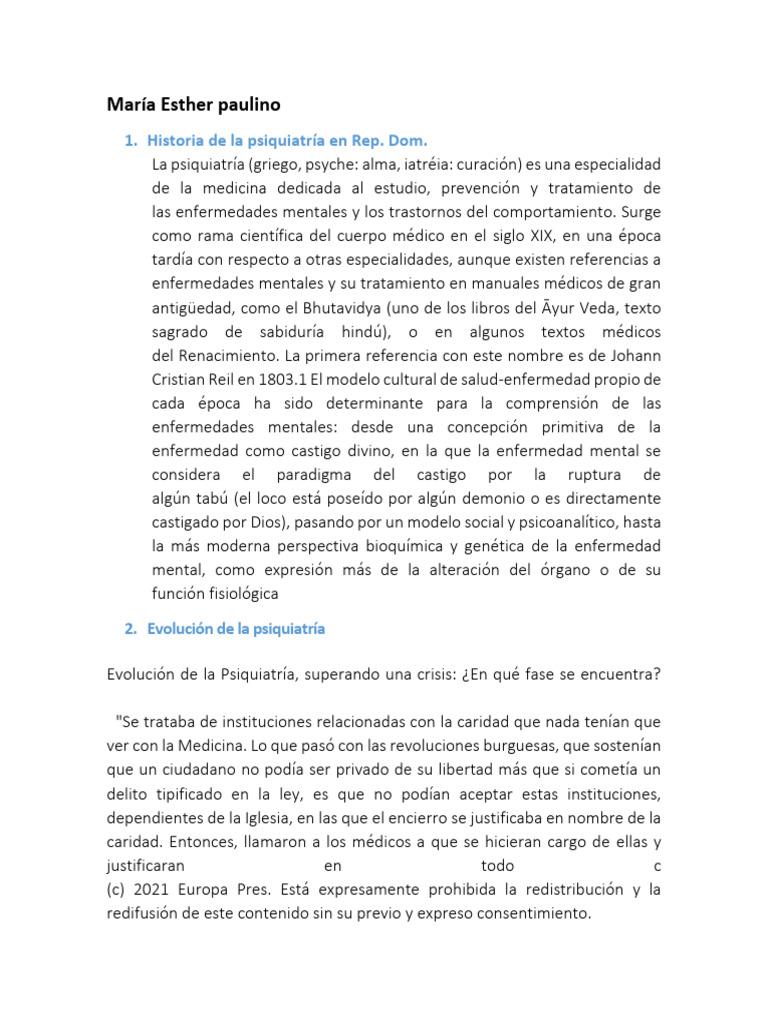 María Esther paulino

1. Historia de la psiquiatría en Rep. Dom.

La psiquiatría (griego, psyche: alma, iatréia: curación) es una especialidad de la medicina dedicada al estudio, prevención y tratamiento de las enfermedades mentales y los trastornos del comportamiento. Surge como rama científica del cuerpo médico en el siglo XIX, en una época tardía con respecto a otras especialidades, aunque existen referencias a enfermedades mentales y su tratamiento en manuales médicos de gran antigüedad, como el Bhutavidya (uno de los libros del Āyur Veda, texto sagrado de sabiduría hindú), o en algunos textos médicos del Renacimiento. La primera referencia con este nombre es de Johann Cristian Reil en 1803.1 El modelo cultural de salud-enfermedad propio de cada época ha sido determinante para la comprensión de las enfermedades mentales: desde una concepción primitiva de la enfermedad como castigo divino, en la que la enfermedad mental se considera el paradigma del castigo por la ruptura de algún tabú (el loco está poseído por algún demonio o es directamente castigado por Dios), pasando por un modelo social y psicoanalítico, hasta la más moderna perspectiva bioquímica y genética de la enfermedad mental, como expresión más de la alteración del órgano o de su función fisiológica

2. Evolución de la psiquiatría

Evolución de la Psiquiatría, superando una crisis: ¿En qué fase se encuentra?

"Se trataba de instituciones relacionadas con la caridad que nada tenían que ver con la Medicina. Lo que pasó con las revoluciones burguesas, que sostenían que un ciudadano no podía ser privado de su libertad más que si cometía un delito tipificado en la ley, es que no podían aceptar estas instituciones, dependientes de la Iglesia, en las que el encierro se justificaba en nombre de la caridad. Entonces, llamaron a los médicos a que se hicieran cargo de ellas y justificaran en todo c
(c) 2021 Europa Pres. Está expresamente prohibida la redistribución y la redifusión de este contenido sin su previo y expreso consentimiento.